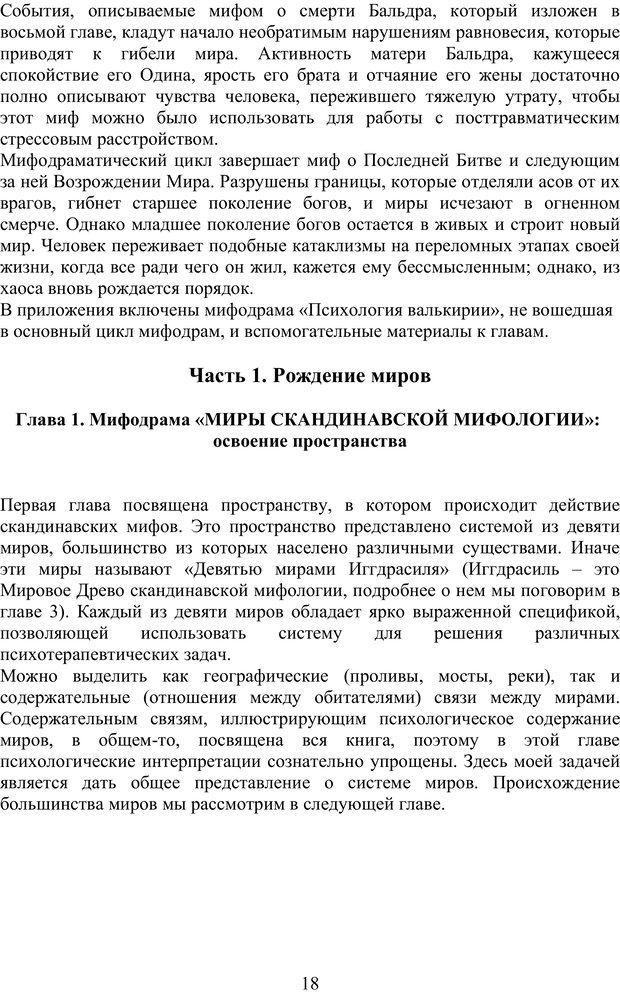 События, описываемые мифом о смерти Бальдра, который изложен в восьмой главе, кладут начало необратимым нарушениям равновесия, которые приводят к гибели мира. Активность матери Бальдра, кажущееся спокойствие его Одина, ярость его брата и отчаяние его жены достаточно полно описывают чувства человека, пережившего тяжелую утрату, чтобы этот миф можно было использовать для работы с посттравматическим стрессовым расстройством.
Мифодраматический цикл завершает миф о Последней Битве и следующим за ней Возрождении Мира. Разрушены границы, которые отделяли асов от их врагов, гибнет старшее поколение богов, и миры исчезают в огненном смерче. Однако младшее поколение богов остается в живых и строит новый мир. Человек переживает подобные катаклизмы на переломных этапах своей жизни, когда все ради чего он жил, кажется ему бессмысленным; однако, из хаоса вновь рождается порядок.
В приложения включены мифодрама «Психология валькирии», не вошедшая в основный цикл мифодрам, и вспомогательные материалы к главам.

Часть 1. Рождение миров

Глава 1. Мифодрама «МИРЫ СКАНДИНАВСКОЙ МИФОЛОГИИ»: освоение пространства

Первая глава посвящена пространству, в котором происходит действие скандинавских мифов. Это пространство представлено системой из девяти миров, большинство из которых населено различными существами. Иначе эти миры называют «Девятью мирами Иггдрасиля» (Иггдрасиль – это Мировое Древо скандинавской мифологии, подробнее о нем мы поговорим в главе 3). Каждый из девяти миров обладает ярко выраженной спецификой, позволяющей использовать систему для решения различных психотерапевтических задач.
Можно выделить как географические (проливы, мосты, реки), так и содержательные (отношения между обитателями) связи между мирами. Содержательным связям, иллюстрирующим психологическое содержание миров, в общем-то, посвящена вся книга, поэтому в этой главе психологические интерпретации сознательно упрощены. Здесь моей задачей является дать общее представление о системе миров. Происхождение большинства миров мы рассмотрим в следующей главе.

18